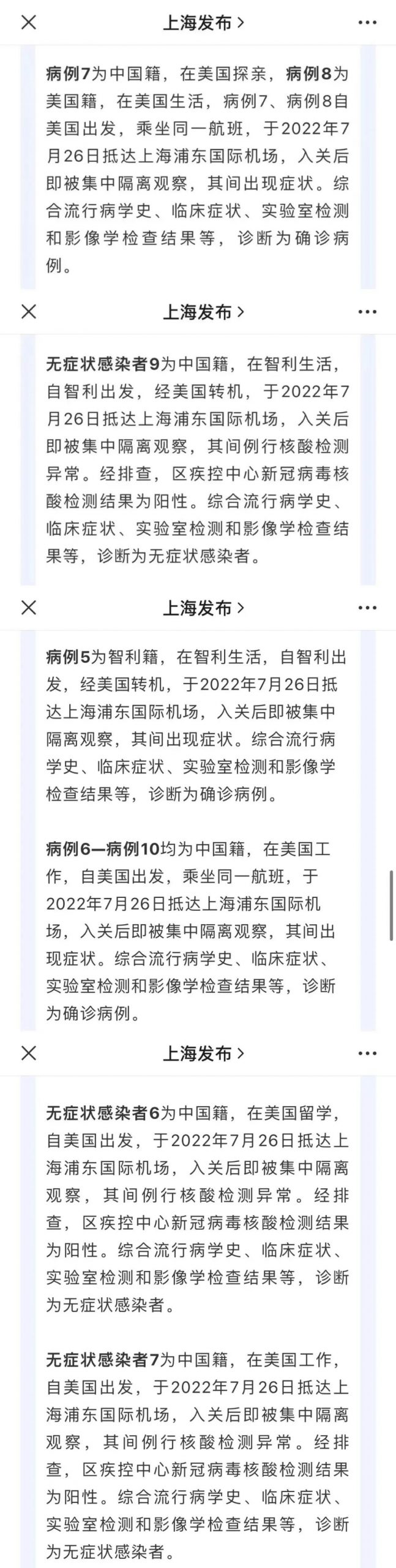 上海发布 >

病例7为中国籍，在美国探亲，病例8为美国籍，在美国生活，病例7、病例8自美国出发，乘坐同一航班，于2022年7月26日抵达上海浦东国际机场，入关后即被集中隔离观察，其间出现症状。综合流行病学史、临床症状、实验室检测和影像学检查结果等，诊断为确诊病例。

上海发布 >

无症状感染者9为中国籍，在智利生活，自智利出发，经美国转机，于2022年7月26日抵达上海浦东国际机场，入关后即被集中隔离观察，其间例行核酸检测异常。经排查，区疾控中心新冠病毒核酸检测结果为阳性。综合流行病学史、临床症状、实验室检测和影像学检查结果等，诊断为无症状感染者。

上海发布 >

病例5为智利籍，在智利生活，自智利出发，经美国转机，于2022年7月26日抵达上海浦东国际机场，入关后即被集中隔离观察，其间出现症状。综合流行病学史、临床症状、实验室检测和影像学检查结果等，诊断为确诊病例。

病例6—病例10均为中国籍，在美国工作，自美国出发，乘坐同一航班，于2022年7月26日抵达上海浦东国际机场，入关后即被集中隔离观察，其间出现症状。综合流行病学史、临床症状、实验室检测和影像学检查结果等，诊断为确诊病例。

上海发布 >

无症状感染者6为中国籍，在美国留学，自美国出发，于2022年7月26日抵达上海浦东国际机场，入关后即被集中隔离观察，其间例行核酸检测异常。经排查，区疾控中心新冠病毒核酸检测结果为阳性。综合流行病学史、临床症状、实验室检测和影像学检查结果等，诊断为无症状感染者。

无症状感染者7为中国籍，在美国工作，自美国出发，于2022年7月26日抵达上海浦东国际机场，入关后即被集中隔离观察，其间例行核酸检测异常。经排查，区疾控中心新冠病毒核酸检测结果为阳性。综合流行病学史、临床症状、实验室检测和影像学检查结果等，诊断为无症状感染者。